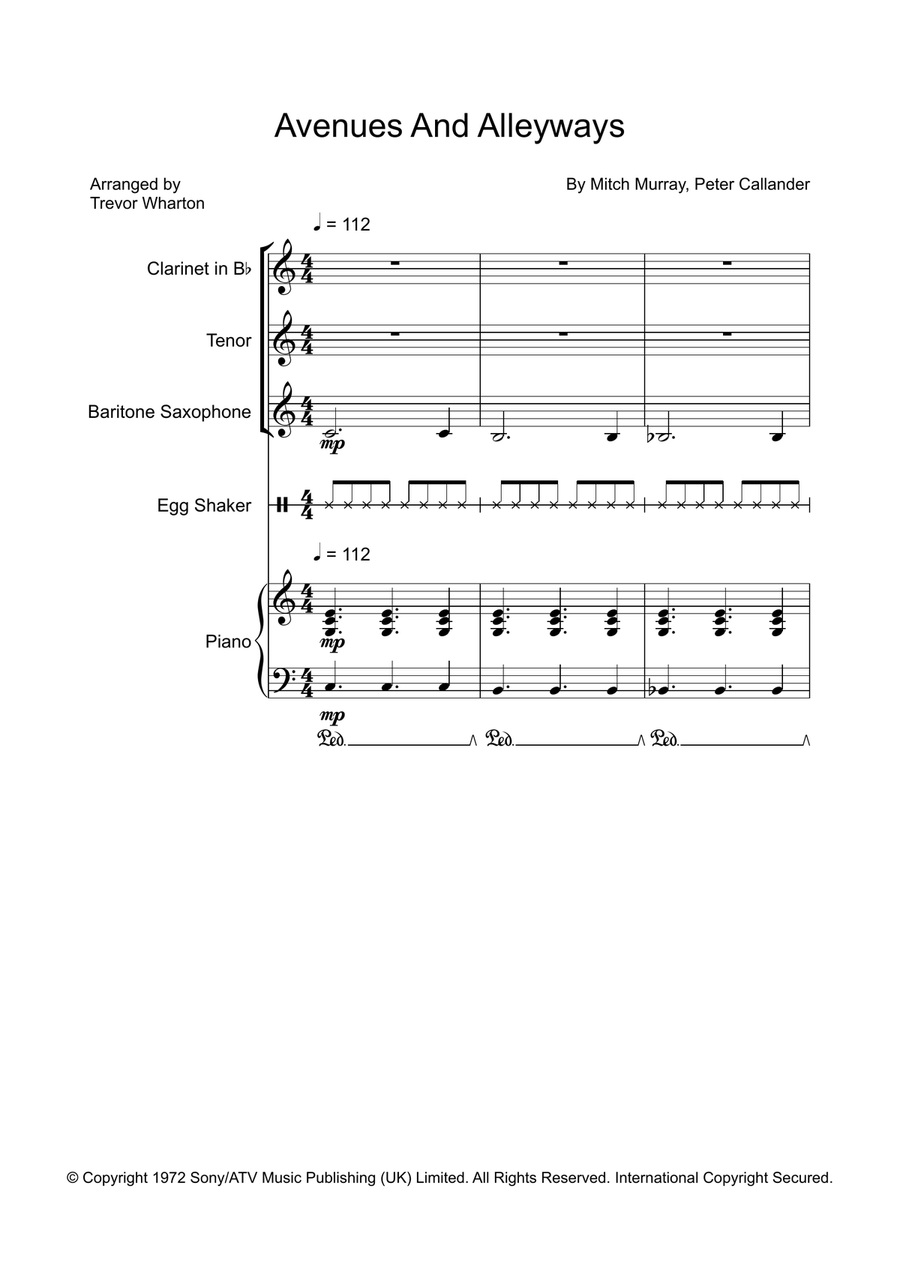 Avenues And Alleyways

Arranged by
Trevor Wharton

By Mitch Murray, Peter Callander

♩ = 112

Clarinet in B♭

Tenor

Baritone Saxophone

mp

Egg Shaker

♩ = 112

Piano

mp

mp

Ped. Ped. Ped.

© Copyright 1972 Sony/ATV Music Publishing (UK) Limited. All Rights Reserved. International Copyright Secured.